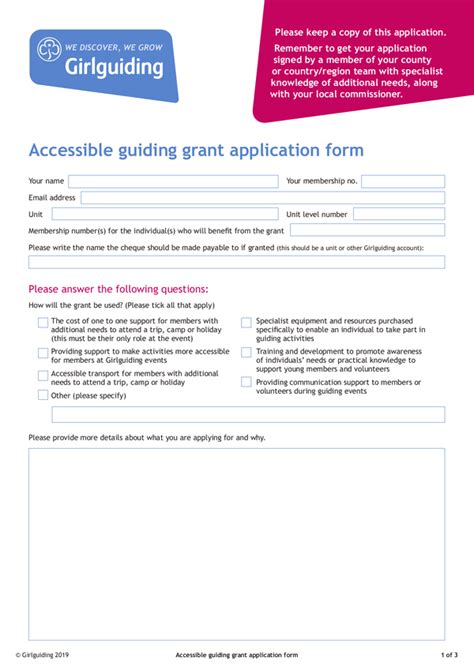 WE DISCOVER, WE GROW
Girlguiding

Please keep a copy of this application.
Remember to get your application signed by a member of your county or country/region team with specialist knowledge of additional needs, along with your local commissioner.

Accessible guiding grant application form

Your name
Your membership no.
Email address
Unit
Unit level number
Membership number(s) for the individual(s) who will benefit from the grant
Please write the name the cheque should be made payable to if granted (this should be a unit or other Girlguiding account):

Please answer the following questions:
How will the grant be used? (Please tick all that apply)

The cost of one to one support for members with additional needs to attend a trip, camp or holiday (this must be their only role at the event)
Providing support to make activities more accessible for members at Girlguiding events
Accessible transport for members with additional needs to attend a trip, camp or holiday
Other (please specify)

Specialist equipment and resources purchased specifically to enable an individual to take part in guiding activities
Training and development to promote awareness of individuals' needs or practical knowledge to support young members and volunteers
Providing communication support to members or volunteers during guiding events

Please provide more details about what you are applying for and why.

© Girlguiding 2019
Accessible guiding grant application form
1 of 3